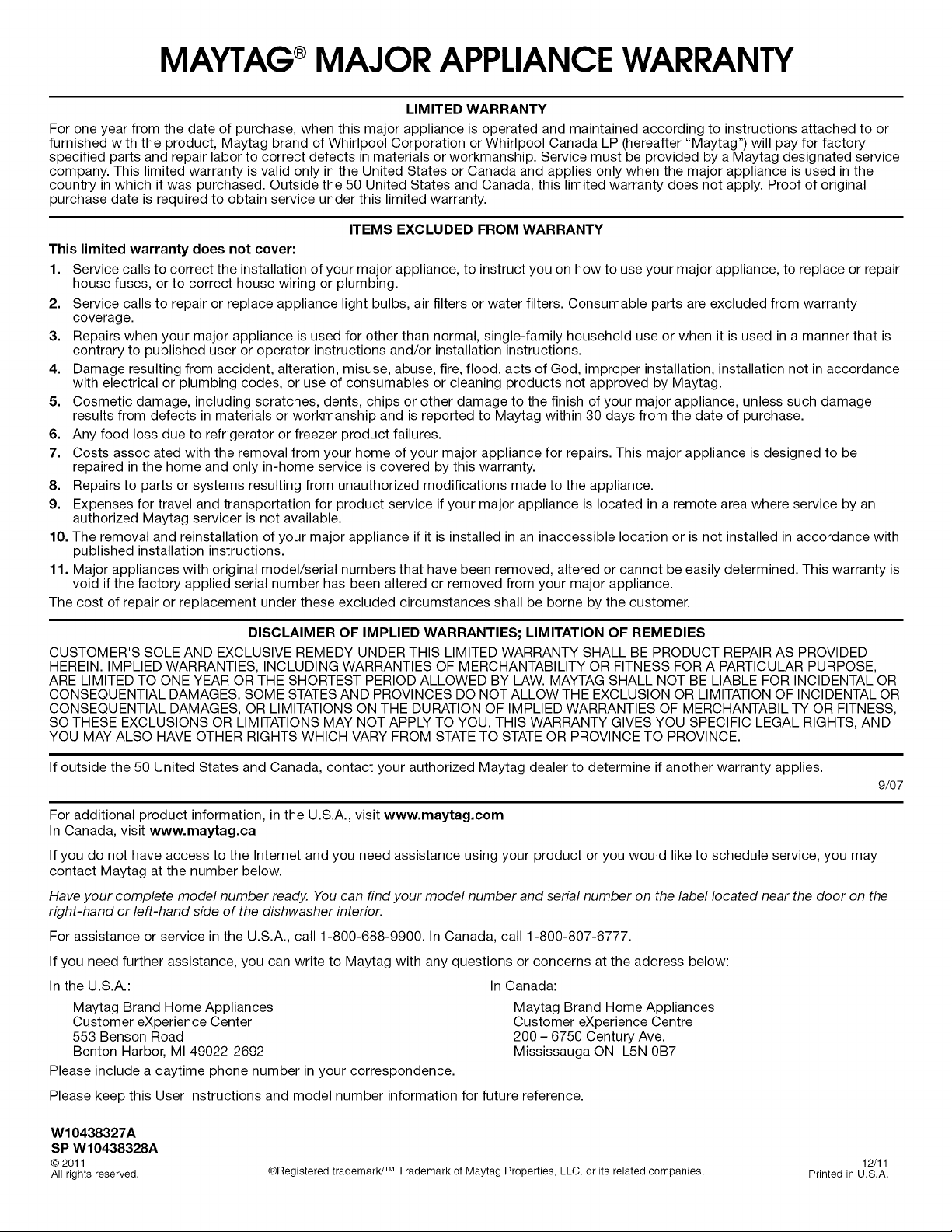 MAYTAG® MAJOR APPLIANCE WARRANTY

LIMITED WARRANTY

For one year from the date of purchase, when this major appliance is operated and maintained according to instructions attached to or furnished with the product, Maytag brand of Whirlpool Corporation or Whirlpool Canada LP (hereafter "Maytag") will pay for factory specified parts and repair labor to correct defects in materials or workmanship. Service must be provided by a Maytag designated service company. This limited warranty is valid only in the United States or Canada and applies only when the major appliance is used in the country in which it was purchased. Outside the 50 United States and Canada, this limited warranty does not apply. Proof of original purchase date is required to obtain service under this limited warranty.

ITEMS EXCLUDED FROM WARRANTY

This limited warranty does not cover:

1. Service calls to correct the installation of your major appliance, to instruct you on how to use your major appliance, to replace or repair house fuses, or to correct house wiring or plumbing.
2. Service calls to repair or replace appliance light bulbs, air filters or water filters. Consumable parts are excluded from warranty coverage.
3. Repairs when your major appliance is used for other than normal, single-family household use or when it is used in a manner that is contrary to published user or operator instructions and/or installation instructions.
4. Damage resulting from accident, alteration, misuse, abuse, fire, flood, acts of God, improper installation, installation not in accordance with electrical or plumbing codes, or use of consumables or cleaning products not approved by Maytag.
5. Cosmetic damage, including scratches, dents, chips or other damage to the finish of your major appliance, unless such damage results from defects in materials or workmanship and is reported to Maytag within 30 days from the date of purchase.
6. Any food loss due to refrigerator or freezer product failures.
7. Costs associated with the removal from your home of your major appliance for repairs. This major appliance is designed to be repaired in the home and only in-home service is covered by this warranty.
8. Repairs to parts or systems resulting from unauthorized modifications made to the appliance.
9. Expenses for travel and transportation for product service if your major appliance is located in a remote area where service by an authorized Maytag servicer is not available.
10. The removal and reinstallation of your major appliance if it is installed in an inaccessible location or is not installed in accordance with published installation instructions.
11. Major appliances with original model/serial numbers that have been removed, altered or cannot be easily determined. This warranty is void if the factory applied serial number has been altered or removed from your major appliance.

The cost of repair or replacement under these excluded circumstances shall be borne by the customer.

DISCLAIMER OF IMPLIED WARRANTIES; LIMITATION OF REMEDIES

CUSTOMER'S SOLE AND EXCLUSIVE REMEDY UNDER THIS LIMITED WARRANTY SHALL BE PRODUCT REPAIR AS PROVIDED HEREIN. IMPLIED WARRANTIES, INCLUDING WARRANTIES OF MERCHANTABILITY OR FITNESS FOR A PARTICULAR PURPOSE, ARE LIMITED TO ONE YEAR OR THE SHORTEST PERIOD ALLOWED BY LAW. MAYTAG SHALL NOT BE LIABLE FOR INCIDENTAL OR CONSEQUENTIAL DAMAGES. SOME STATES AND PROVINCES DO NOT ALLOW THE EXCLUSION OR LIMITATION OF INCIDENTAL OR CONSEQUENTIAL DAMAGES, OR LIMITATIONS ON THE DURATION OF IMPLIED WARRANTIES OF MERCHANTABILITY OR FITNESS, SO THESE EXCLUSIONS OR LIMITATIONS MAY NOT APPLY TO YOU. THIS WARRANTY GIVES YOU SPECIFIC LEGAL RIGHTS, AND YOU MAY ALSO HAVE OTHER RIGHTS WHICH VARY FROM STATE TO STATE OR PROVINCE TO PROVINCE.

If outside the 50 United States and Canada, contact your authorized Maytag dealer to determine if another warranty applies.

9/07

For additional product information, in the U.S.A., visit www.maytag.com
In Canada, visit www.maytag.ca

If you do not have access to the Internet and you need assistance using your product or you would like to schedule service, you may contact Maytag at the number below.

Have your complete model number ready. You can find your model number and serial number on the label located near the door on the right-hand or left-hand side of the dishwasher interior.

For assistance or service in the U.S.A., call 1-800-688-9900. In Canada, call 1-800-807-6777.

If you need further assistance, you can write to Maytag with any questions or concerns at the address below:

In the U.S.A.:
Maytag Brand Home Appliances
Customer eXperience Center
553 Benson Road
Benton Harbor, MI 49022-2692

In Canada:
Maytag Brand Home Appliances
Customer eXperience Centre
200 – 6750 Century Ave.
Mississauga ON L5N 0B7

Please include a daytime phone number in your correspondence.

Please keep this User Instructions and model number information for future reference.

W10438327A
SP W10438328A
© 2011
All rights reserved.

®Registered trademark/™ Trademark of Maytag Properties, LLC, or its related companies.

12/11
Printed in U.S.A.